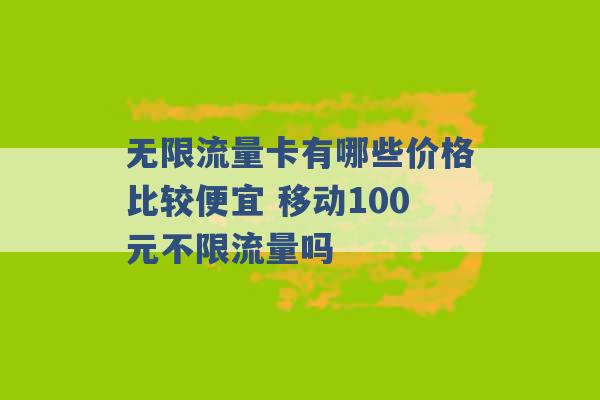 无限流量卡有哪些价格比较便宜 移动100元不限流量吗